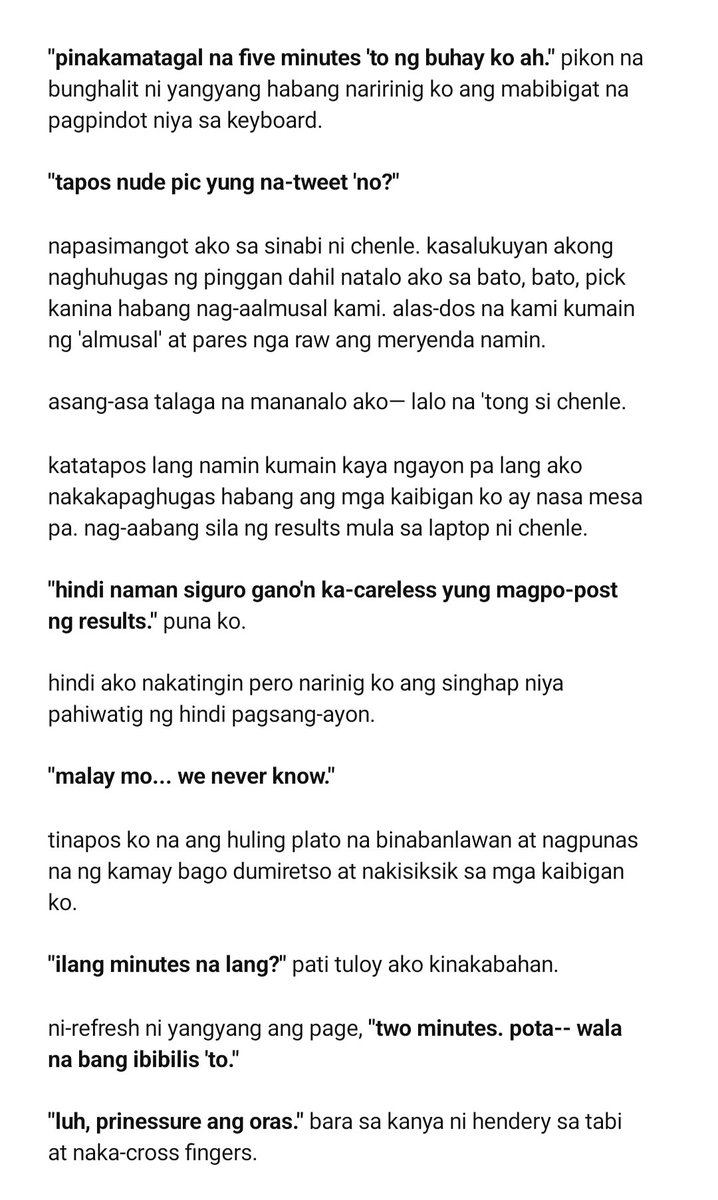 "pinakamatagal na five minutes 'to ng buhay ko ah." pikon na bunghalit ni yangyang habang naririnig ko ang mabibigat na pagpindot niya sa keyboard.

"tapos nude pic yung na-tweet 'no?"

napasimangot ako sa sinabi ni chenle. kasalukuyan akong naghuhugas ng pinggan dahil natalo ako sa bato, bato, pick kanina habang nag-aalmusal kami. alas-dos na kami kumain ng 'almusal' at pares nga raw ang meryenda namin.

asang-asa talaga na mananalo ako— lalo na 'tong si chenle.

katatapos lang namin kumain kaya ngayon pa lang ako nakakapaghugas habang ang mga kaibigan ko ay nasa mesa pa. nag-aabang sila ng results mula sa laptop ni chenle.

"hindi naman siguro gano'n ka-careless yung magpo-post ng results." puna ko.

hindi ako nakatingin pero narinig ko ang singhap niya pahiwatig ng hindi pagsang-ayon.

"malay mo... we never know."

tinapos ko na ang huling plato na binabanlawan at nagpunas na ng kamay bago dumiretso at nakisiksik sa mga kaibigan ko.

"ilang minutes na lang?" pati tuloy ako kinakabahan.

ni-refresh ni yangyang ang page, "two minutes. pota-- wala na bang ibibilis 'to."

"luh, prinessure ang oras." bara sa kanya ni hendery sa tabi at naka-cross fingers.